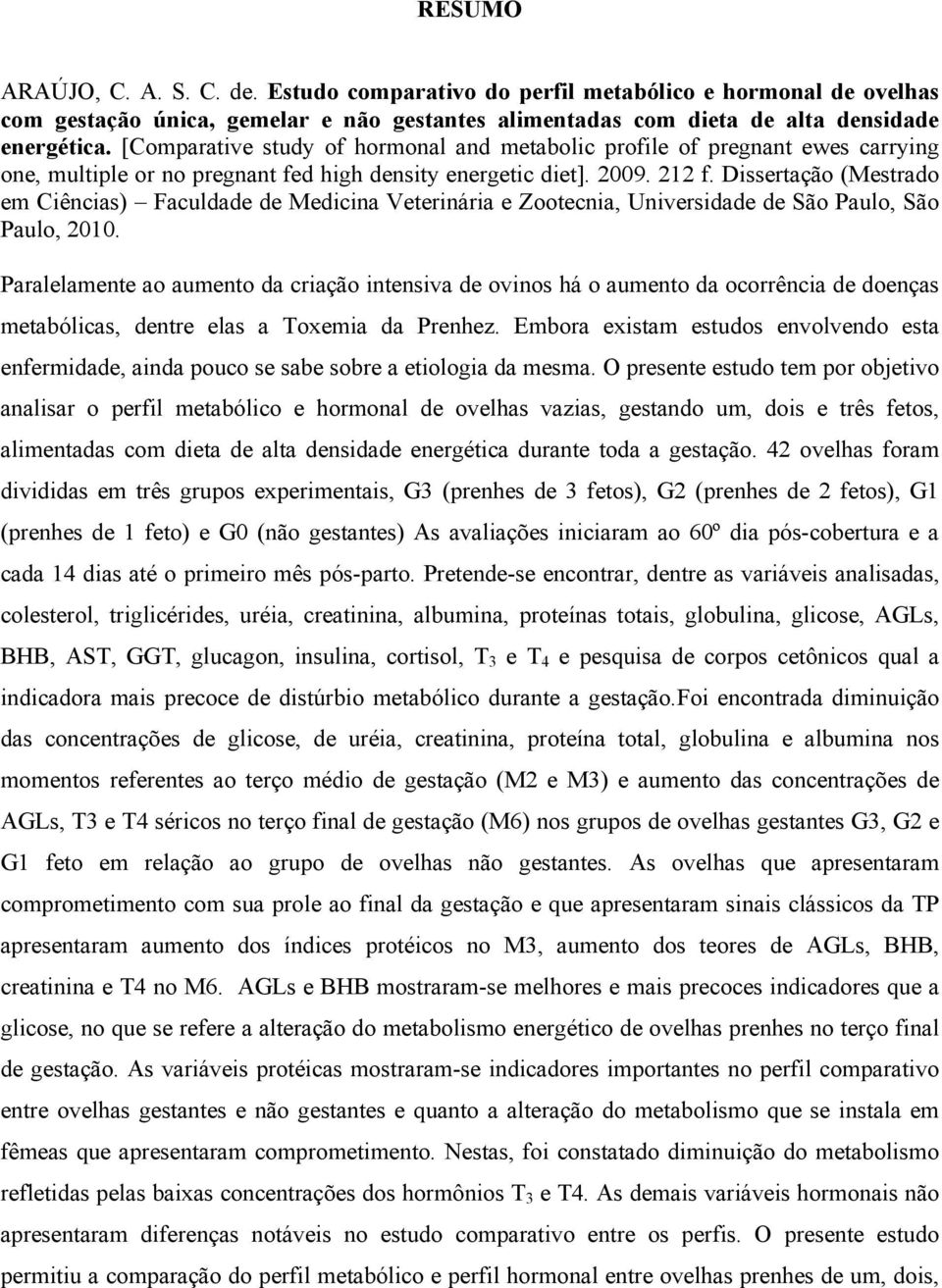 RESUMO

ARAÚJO, C. A. S. C. de. Estudo comparativo do perfil metabólico e hormonal de ovelhas com gestação única, gemelar e não gestantes alimentadas com dieta de alta densidade energética. [Comparative study of hormonal and metabolic profile of pregnant ewes carrying one, multiple or no pregnant fed high density energetic diet]. 2009. 212 f. Dissertação (Mestrado em Ciências) – Faculdade de Medicina Veterinária e Zootecnia, Universidade de São Paulo, São Paulo, 2010.

Paralelamente ao aumento da criação intensiva de ovinos há o aumento da ocorrência de doenças metabólicas, dentre elas a Toxemia da Prenhez. Embora existam estudos envolvendo esta enfermidade, ainda pouco se sabe sobre a etiologia da mesma. O presente estudo tem por objetivo analisar o perfil metabólico e hormonal de ovelhas vazias, gestando um, dois e três fetos, alimentadas com dieta de alta densidade energética durante toda a gestação. 42 ovelhas foram divididas em três grupos experimentais, G3 (prenhes de 3 fetos), G2 (prenhes de 2 fetos), G1 (prenhes de 1 feto) e G0 (não gestantes) As avaliações iniciaram ao 60º dia pós-cobertura e a cada 14 dias até o primeiro mês pós-parto. Pretende-se encontrar, dentre as variáveis analisadas, colesterol, triglicérides, uréia, creatinina, albumina, proteínas totais, globulina, glicose, AGLs, BHB, AST, GGT, glucagon, insulina, cortisol, $T_3$ e $T_4$ e pesquisa de corpos cetônicos qual a indicadora mais precoce de distúrbio metabólico durante a gestação.Foi encontrada diminuição das concentrações de glicose, de uréia, creatinina, proteína total, globulina e albumina nos momentos referentes ao terço médio de gestação (M2 e M3) e aumento das concentrações de AGLs, T3 e T4 séricos no terço final de gestação (M6) nos grupos de ovelhas gestantes G3, G2 e G1 feto em relação ao grupo de ovelhas não gestantes. As ovelhas que apresentaram comprometimento com sua prole ao final da gestação e que apresentaram sinais clássicos da TP apresentaram aumento dos índices protéicos no M3, aumento dos teores de AGLs, BHB, creatinina e T4 no M6. AGLs e BHB mostraram-se melhores e mais precoces indicadores que a glicose, no que se refere a alteração do metabolismo energético de ovelhas prenhes no terço final de gestação. As variáveis protéicas mostraram-se indicadores importantes no perfil comparativo entre ovelhas gestantes e não gestantes e quanto a alteração do metabolismo que se instala em fêmeas que apresentaram comprometimento. Nestas, foi constatado diminuição do metabolismo refletidas pelas baixas concentrações dos hormônios $T_3$ e T4. As demais variáveis hormonais não apresentaram diferenças notáveis no estudo comparativo entre os perfis. O presente estudo permitiu a comparação do perfil metabólico e perfil hormonal entre ovelhas prenhes de um, dois,